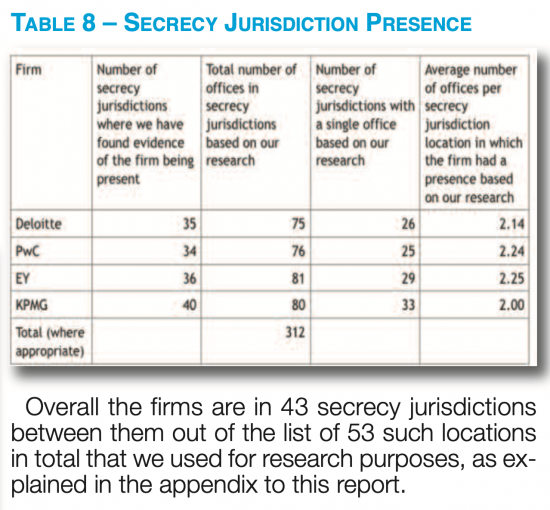 TABLE 8 – SECRECY JURISDICTION PRESENCE

| Firm | Number of secrecy jurisdictions where we have found evidence of the firm being present | Total number of offices in secrecy jurisdictions based on our research | Number of secrecy jurisdictions with a single office based on our research | Average number of offices per secrecy jurisdiction location in which the firm had a presence based on our research |
|---|---|---|---|---|
| Deloitte | 35 | 75 | 26 | 2.14 |
| PwC | 34 | 76 | 25 | 2.24 |
| EY | 36 | 81 | 29 | 2.25 |
| KPMG | 40 | 80 | 33 | 2.00 |
| Total (where appropriate) | | 312 | | |

Overall the firms are in 43 secrecy jurisdictions between them out of the list of 53 such locations in total that we used for research purposes, as explained in the appendix to this report.